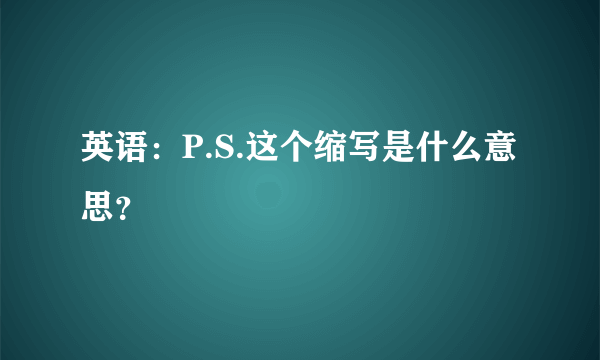 英语：P.S.这个缩写是什么意思？